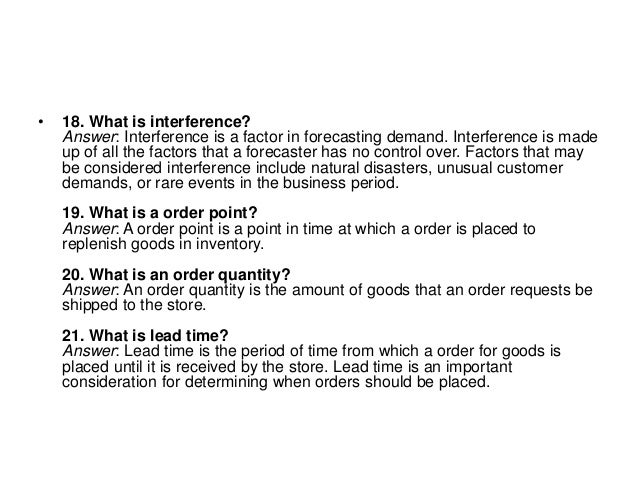 • 18. What is interference?
Answer: Interference is a factor in forecasting demand. Interference is made up of all the factors that a forecaster has no control over. Factors that may be considered interference include natural disasters, unusual customer demands, or rare events in the business period.

19. What is a order point?
Answer: A order point is a point in time at which a order is placed to replenish goods in inventory.

20. What is an order quantity?
Answer: An order quantity is the amount of goods that an order requests be shipped to the store.

21. What is lead time?
Answer: Lead time is the period of time from which a order for goods is placed until it is received by the store. Lead time is an important consideration for determining when orders should be placed.